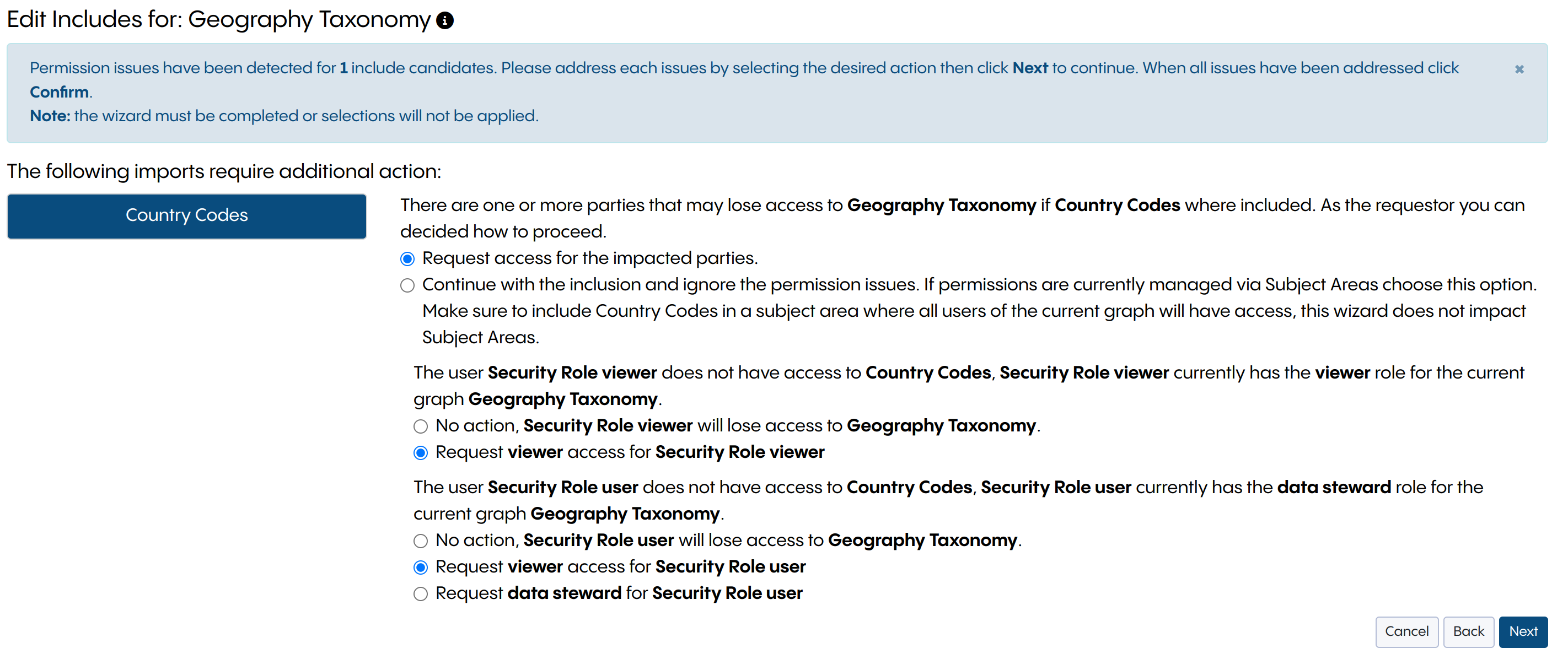 Edit Includes for: Geography Taxonomy

Permission issues have been detected for 1 include candidates. Please address each issues by selecting the desired action then click Next to continue. When all issues have been addressed click Confirm.
Note: the wizard must be completed or selections will not be applied.

×

The following imports require additional action:

Country Codes

There are one or more parties that may lose access to Geography Taxonomy if Country Codes where included. As the requestor you can decided how to proceed.

Request access for the impacted parties.

Continue with the inclusion and ignore the permission issues. If permissions are currently managed via Subject Areas choose this option. Make sure to include Country Codes in a subject area where all users of the current graph will have access, this wizard does not impact Subject Areas.

The user Security Role viewer does not have access to Country Codes, Security Role viewer currently has the viewer role for the current graph Geography Taxonomy.

No action, Security Role viewer will lose access to Geography Taxonomy.

Request viewer access for Security Role viewer

The user Security Role user does not have access to Country Codes, Security Role user currently has the data steward role for the current graph Geography Taxonomy.

No action, Security Role user will lose access to Geography Taxonomy.

Request viewer access for Security Role user

Request data steward for Security Role user

Cancel Back Next